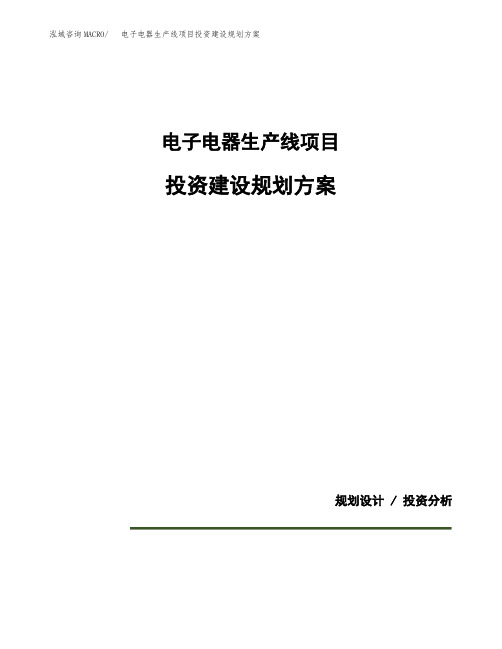 泓域咨询MACRO/ 电子电器生产线项目投资建设规划方案

电子电器生产线项目

投资建设规划方案

规划设计 / 投资分析